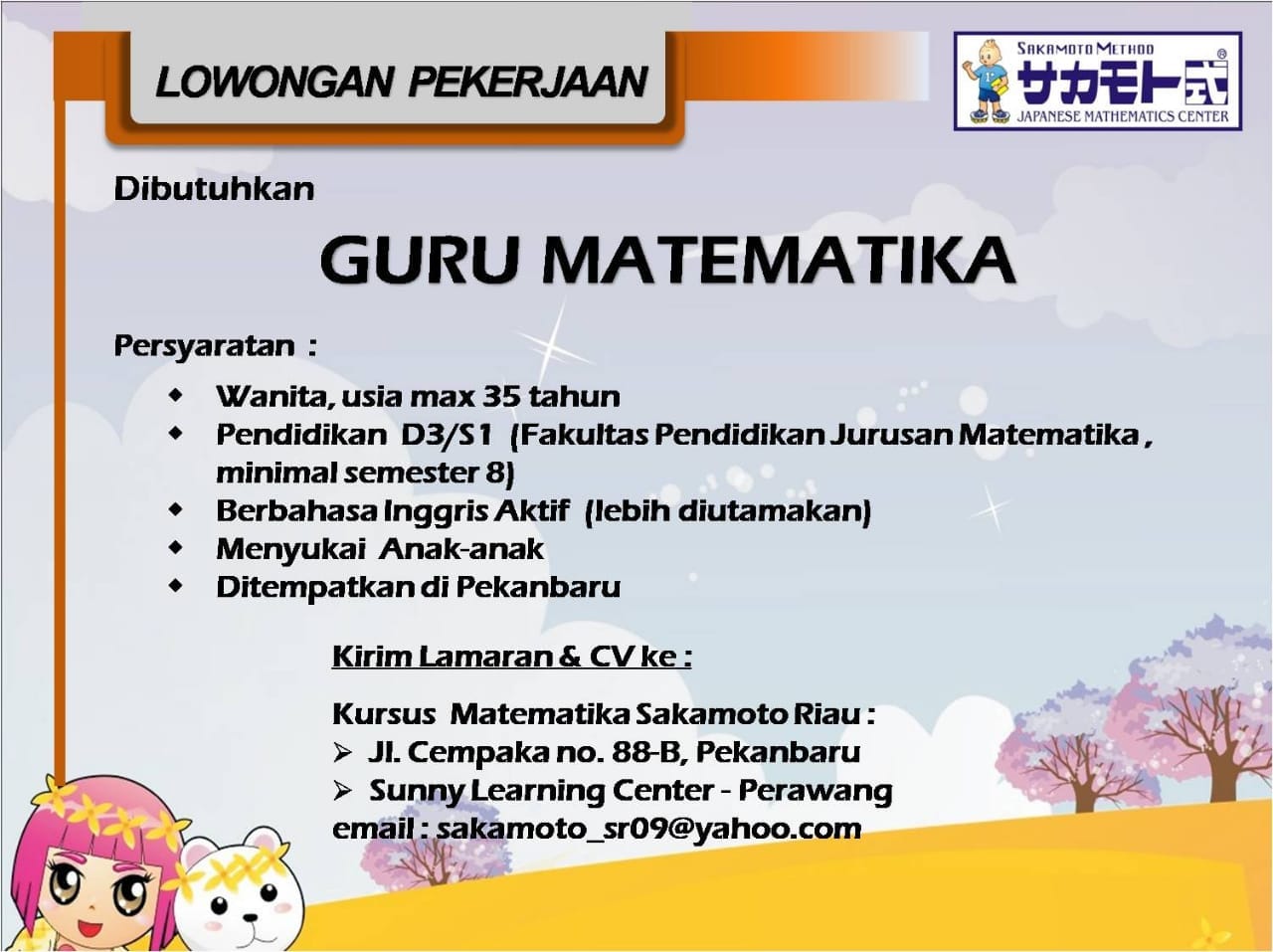 LOWONGAN PEKERJAAN

SAKAMOTO METHOD
サカモト式
JAPANESE MATHEMATICS CENTER

Dibutuhkan

GURU MATEMATIKA

Persyaratan :

• Wanita, usia max 35 tahun
• Pendidikan D3/S1 (Fakultas Pendidikan Jurusan Matematika , minimal semester 8)
• Berbahasa Inggris Aktif (lebih diutamakan)
• Menyukai Anak-anak
• Ditempatkan di Pekanbaru

Kirim Lamaran & CV ke :

Kursus Matematika Sakamoto Riau :
➢ Jl. Cempaka no. 88-B, Pekanbaru
➢ Sunny Learning Center - Perawang
email : sakamoto_sr09@yahoo.com